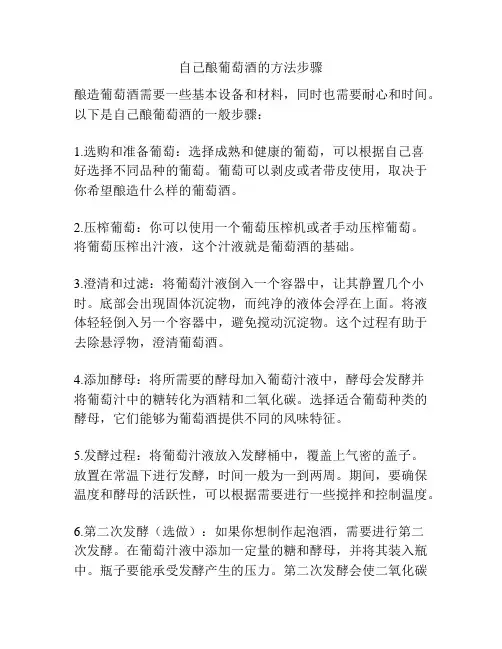 自己酿葡萄酒的方法步骤

酿造葡萄酒需要一些基本设备和材料，同时也需要耐心和时间。以下是自己酿葡萄酒的一般步骤：

1.选购和准备葡萄：选择成熟和健康的葡萄，可以根据自己喜好选择不同品种的葡萄。葡萄可以剥皮或者带皮使用，取决于你希望酿造什么样的葡萄酒。

2.压榨葡萄：你可以使用一个葡萄压榨机或者手动压榨葡萄。将葡萄压榨出汁液，这个汁液就是葡萄酒的基础。

3.澄清和过滤：将葡萄汁液倒入一个容器中，让其静置几个小时。底部会出现固体沉淀物，而纯净的液体会浮在上面。将液体轻轻倒入另一个容器中，避免搅动沉淀物。这个过程有助于去除悬浮物，澄清葡萄酒。

4.添加酵母：将所需要的酵母加入葡萄汁液中，酵母会发酵并将葡萄汁中的糖转化为酒精和二氧化碳。选择适合葡萄种类的酵母，它们能够为葡萄酒提供不同的风味特征。

5.发酵过程：将葡萄汁液放入发酵桶中，覆盖上气密的盖子。放置在常温下进行发酵，时间一般为一到两周。期间，要确保温度和酵母的活跃性，可以根据需要进行一些搅拌和控制温度。

6.第二次发酵（选做）：如果你想制作起泡酒，需要进行第二次发酵。在葡萄汁液中添加一定量的糖和酵母，并将其装入瓶中。瓶子要能承受发酵产生的压力。第二次发酵会使二氧化碳